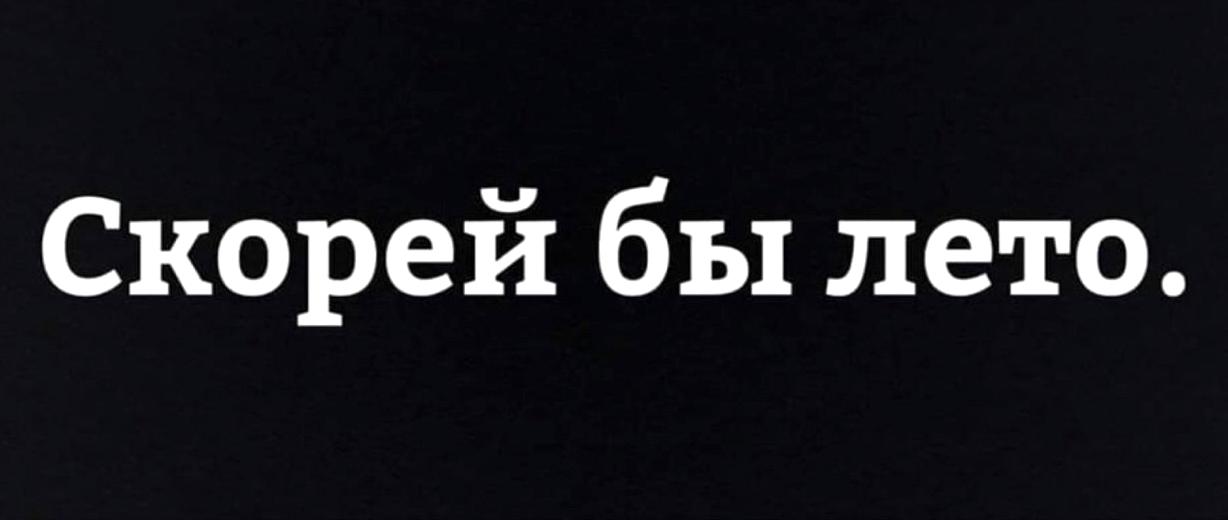 Скорей бы лето.